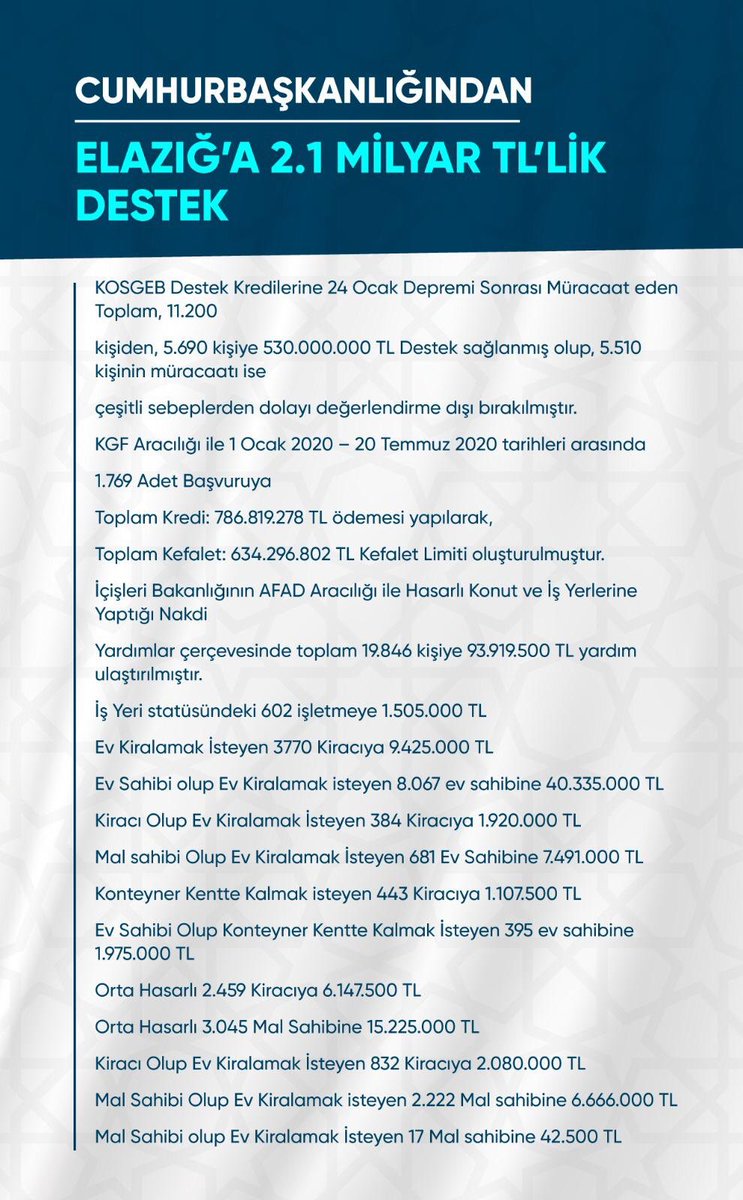 CUMHURBAŞKANLIĞINDAN

ELAZIĞ'A 2.1 MİLYAR TL'LİK DESTEK

KOSGEB Destek Kredilerine 24 Ocak Depremi Sonrası Müracaat eden Toplam, 11.200

kişiden, 5.690 kişiye 530.000.000 TL Destek sağlanmış olup, 5.510 kişinin müracaatı ise

çeşitli sebeplerden dolayı değerlendirme dışı bırakılmıştır.

KGF Aracılığı ile 1 Ocak 2020 – 20 Temmuz 2020 tarihleri arasında

1.769 Adet Başvuruya

Toplam Kredi: 786.819.278 TL ödemesi yapılarak,

Toplam Kefalet: 634.296.802 TL Kefalet Limiti oluşturulmuştur.

İçişleri Bakanlığının AFAD Aracılığı ile Hasarlı Konut ve İş Yerlerine Yaptığı Nakdi

Yardımlar çerçevesinde toplam 19.846 kişiye 93.919.500 TL yardım ulaştırılmıştır.

İş Yeri statüsündeki 602 işletmeye 1.505.000 TL

Ev Kiralamak İsteyen 3770 Kiracıya 9.425.000 TL

Ev Sahibi olup Ev Kiralamak isteyen 8.067 ev sahibine 40.335.000 TL

Kiracı Olup Ev Kiralamak İsteyen 384 Kiracıya 1.920.000 TL

Mal sahibi Olup Ev Kiralamak İsteyen 681 Ev Sahibine 7.491.000 TL

Konteyner Kentte Kalmak isteyen 443 Kiracıya 1.107.500 TL

Ev Sahibi Olup Konteyner Kentte Kalmak İsteyen 395 ev sahibine 1.975.000 TL

Orta Hasarlı 2.459 Kiracıya 6.147.500 TL

Orta Hasarlı 3.045 Mal Sahibine 15.225.000 TL

Kiracı Olup Ev Kiralamak İsteyen 832 Kiracıya 2.080.000 TL

Mal Sahibi Olup Ev Kiralamak isteyen 2.222 Mal sahibine 6.666.000 TL

Mal Sahibi olup Ev Kiralamak İsteyen 17 Mal sahibine 42.500 TL